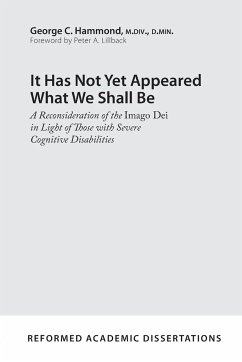 George C. Hammond, M.DIV., D.MIN.
Foreword by Peter A. Lillback

It Has Not Yet Appeared What We Shall Be

A Reconsideration of the Imago Dei in Light of Those with Severe Cognitive Disabilities

REFORMED ACADEMIC DISSERTATIONS